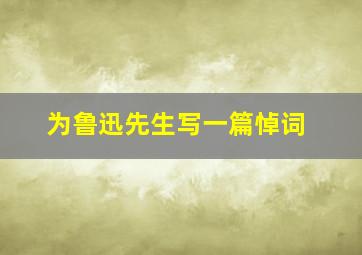 为鲁迅先生写一篇悼词